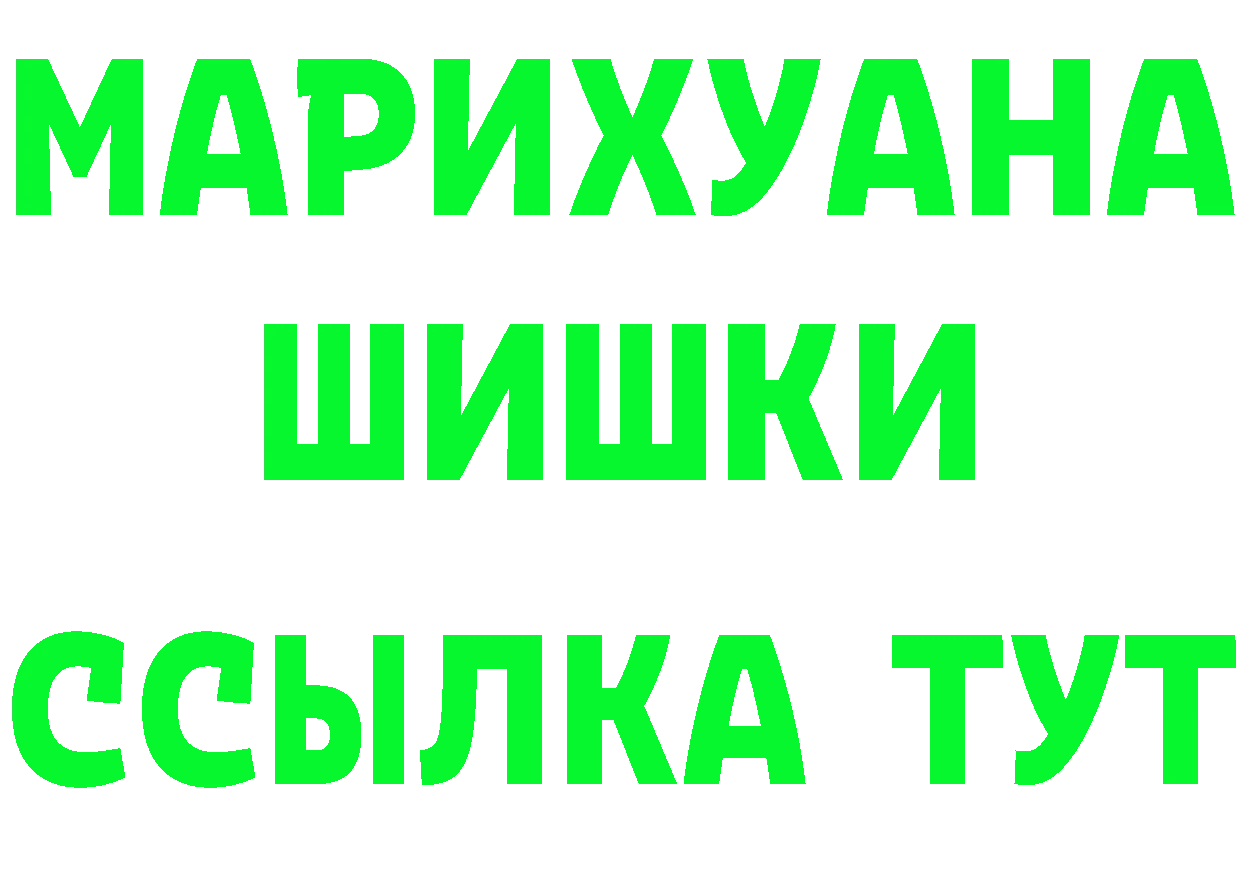 МАРИХУАНА
ШИШКИ
ССЫЛКА ТУТ